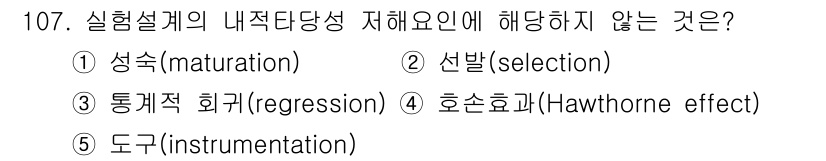 107. 실험설계의 내적타당성 저해요인에 해당하지 않는 것은?

① 성숙(maturation) ② 선발(selection)

③ 통계적 회귀(regression) ④ 호손효과(Hawthorne effect)

⑤ 도구(instrumentation)